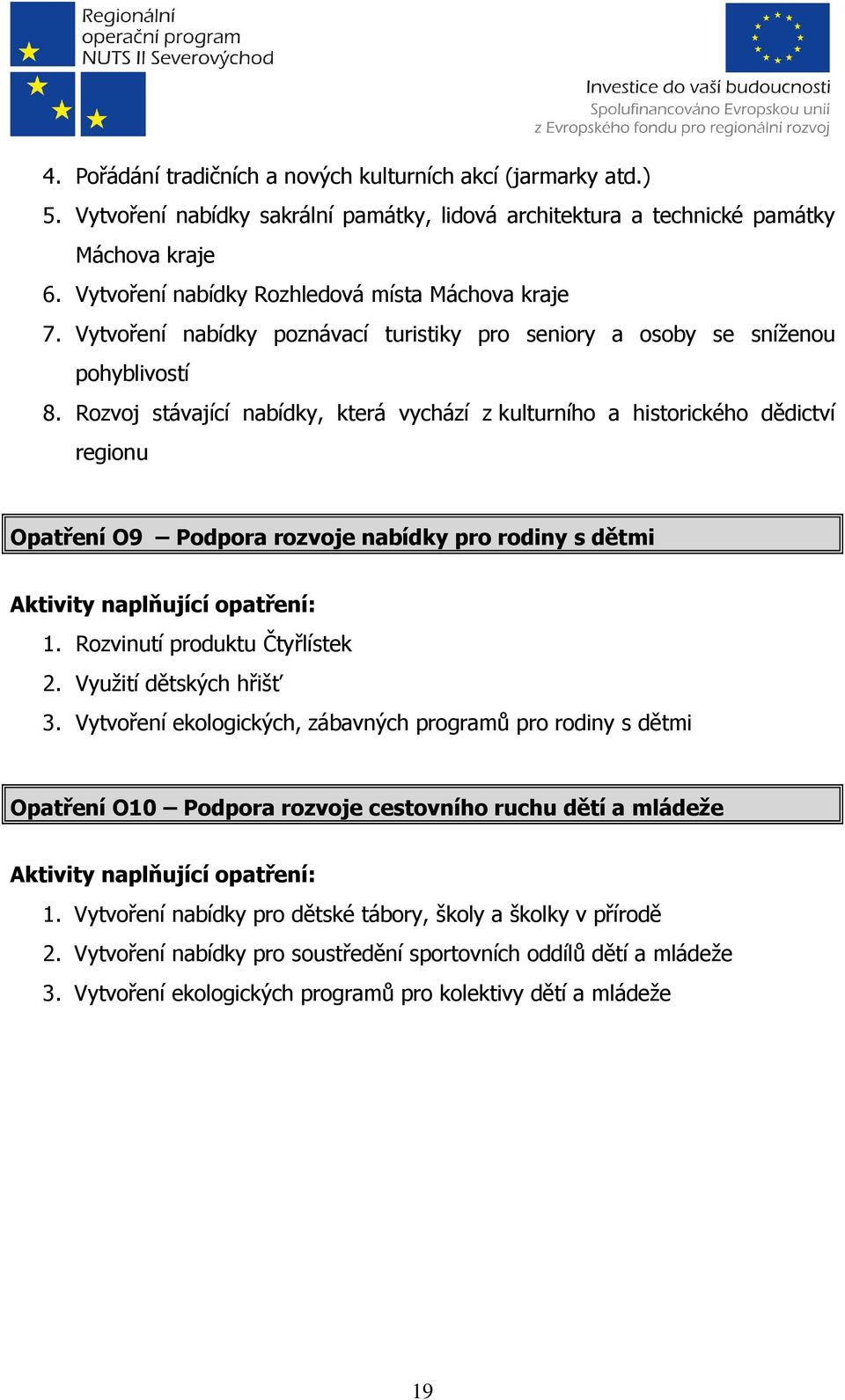 Regionální
operační program
NUTS II Severovýchod

Investice do vaší budoucnosti
Spolufinancováno Evropskou unií
z Evropského fondu pro regionální rozvoj

4. Pořádání tradičních a nových kulturních akcí (jarmarky atd.)
5. Vytvoření nabídky sakrální památky, lidová architektura a technické památky Máchova kraje
6. Vytvoření nabídky Rozhledová místa Máchova kraje
7. Vytvoření nabídky poznávací turistiky pro seniory a osoby se sníženou pohyblivostí
8. Rozvoj stávající nabídky, která vychází z kulturního a historického dědictví regionu

Opatření O9 – Podpora rozvoje nabídky pro rodiny s dětmi

Aktivity naplňující opatření:
1. Rozvinutí produktu Čtyřlístek
2. Využití dětských hřišť
3. Vytvoření ekologických, zábavných programů pro rodiny s dětmi

Opatření O10 – Podpora rozvoje cestovního ruchu dětí a mládeže

Aktivity naplňující opatření:
1. Vytvoření nabídky pro dětské tábory, školy a školky v přírodě
2. Vytvoření nabídky pro soustředění sportovních oddílů dětí a mládeže
3. Vytvoření ekologických programů pro kolektivy dětí a mládeže

19